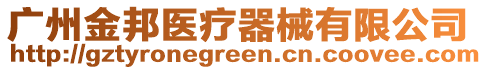 广州金邦医疗器械有限公司
http://gztyronegreen.cn.coovee.com